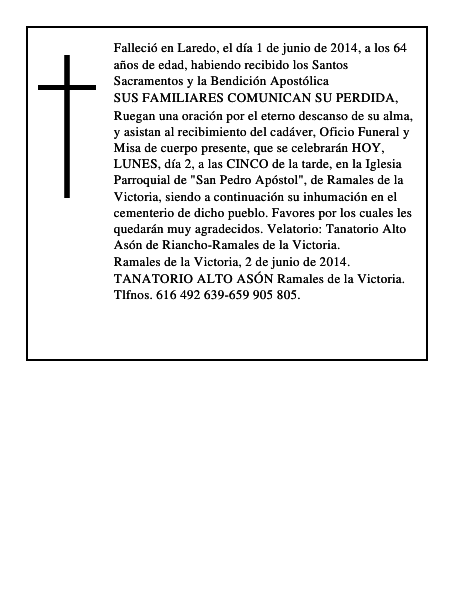 Falleció en Laredo, el día 1 de junio de 2014, a los 64 años de edad, habiendo recibido los Santos Sacramentos y la Bendición Apostólica

SUS FAMILIARES COMUNICAN SU PERDIDA,

Ruegan una oración por el eterno descanso de su alma, y asistan al recibimiento del cadáver, Oficio Funeral y Misa de cuerpo presente, que se celebrarán HOY, LUNES, día 2, a las CINCO de la tarde, en la Iglesia Parroquial de "San Pedro Apóstol", de Ramales de la Victoria, siendo a continuación su inhumación en el cementerio de dicho pueblo. Favores por los cuales les quedarán muy agradecidos. Velatorio: Tanatorio Alto Asón de Riancho-Ramales de la Victoria.

Ramales de la Victoria, 2 de junio de 2014.

TANATORIO ALTO ASÓN Ramales de la Victoria. Tlfnos. 616 492 639-659 905 805.